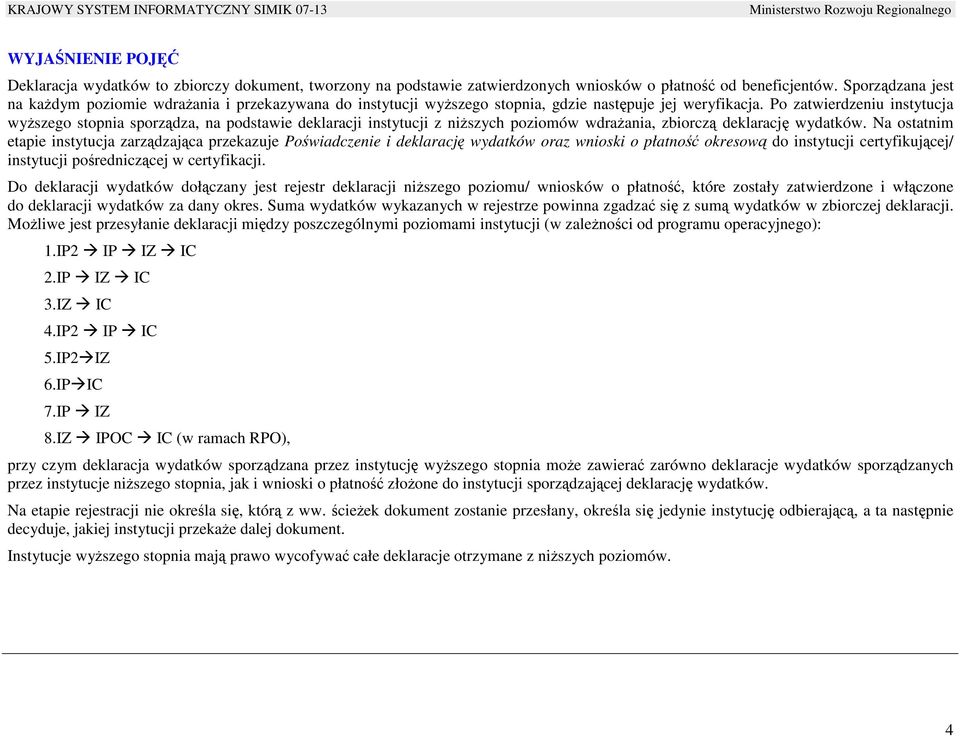 KRAJOWY SYSTEM INFORMATYCZNY SIMIK 07-13 Ministerstwo Rozwoju Regionalnego

WYJAŚNIENIE POJĘĆ

Deklaracja wydatków to zbiorczy dokument, tworzony na podstawie zatwierdzonych wniosków o płatność od beneficjentów. Sporządzana jest na każdym poziomie wdrażania i przekazywana do instytucji wyższego stopnia, gdzie następuje jej weryfikacja. Po zatwierdzeniu instytucja wyższego stopnia sporządza, na podstawie deklaracji instytucji z niższych poziomów wdrażania, zbiorczą deklarację wydatków. Na ostatnim etapie instytucja zarządzająca przekazuje Poświadczenie i deklarację wydatków oraz wnioski o płatność okresową do instytucji certyfikującej/ instytucji pośredniczącej w certyfikacji.

Do deklaracji wydatków dołączany jest rejestr deklaracji niższego poziomu/ wniosków o płatność, które zostały zatwierdzone i włączone do deklaracji wydatków za dany okres. Suma wydatków wykazanych w rejestrze powinna zgadzać się z sumą wydatków w zbiorczej deklaracji. Możliwe jest przesyłanie deklaracji między poszczególnymi poziomami instytucji (w zależności od programu operacyjnego):

1.IP2 → IP → IZ → IC

2.IP → IZ → IC

3.IZ → IC

4.IP2 → IP → IC

5.IP2→IZ

6.IP→IC

7.IP → IZ

8.IZ → IPOC → IC (w ramach RPO),

przy czym deklaracja wydatków sporządzana przez instytucję wyższego stopnia może zawierać zarówno deklaracje wydatków sporządzanych przez instytucje niższego stopnia, jak i wnioski o płatność złożone do instytucji sporządzającej deklarację wydatków.

Na etapie rejestracji nie określa się, którą z ww. ścieżek dokument zostanie przesłany, określa się jedynie instytucję odbierającą, a ta następnie decyduje, jakiej instytucji przekaże dalej dokument.

Instytucje wyższego stopnia mają prawo wycofywać całe deklaracje otrzymane z niższych poziomów.

4